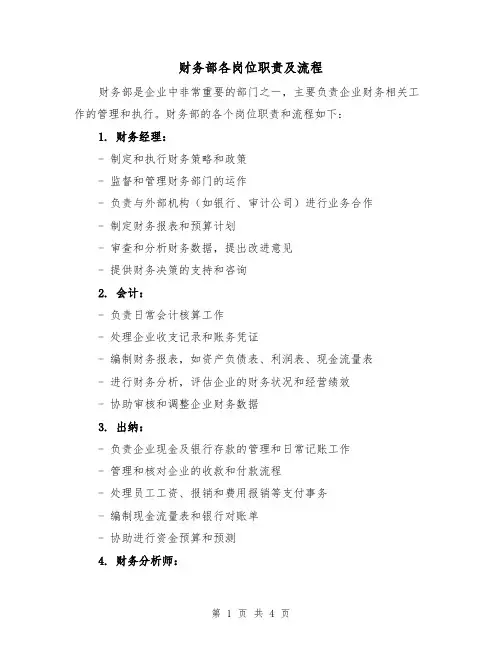 财务部各岗位职责及流程

财务部是企业中非常重要的部门之一，主要负责企业财务相关工作的管理和执行。财务部的各个岗位职责和流程如下：

1. 财务经理：

- 制定和执行财务策略和政策

- 监督和管理财务部门的运作

- 负责与外部机构（如银行、审计公司）进行业务合作

- 制定财务报表和预算计划

- 审查和分析财务数据，提出改进意见

- 提供财务决策的支持和咨询

2. 会计：

- 负责日常会计核算工作

- 处理企业收支记录和账务凭证

- 编制财务报表，如资产负债表、利润表、现金流量表

- 进行财务分析，评估企业的财务状况和经营绩效

- 协助审核和调整企业财务数据

3. 出纳：

- 负责企业现金及银行存款的管理和日常记账工作

- 管理和核对企业的收款和付款流程

- 处理员工工资、报销和费用报销等支付事务

- 编制现金流量表和银行对账单

- 协助进行资金预算和预测

4. 财务分析师：

第 1 页 共 4 页